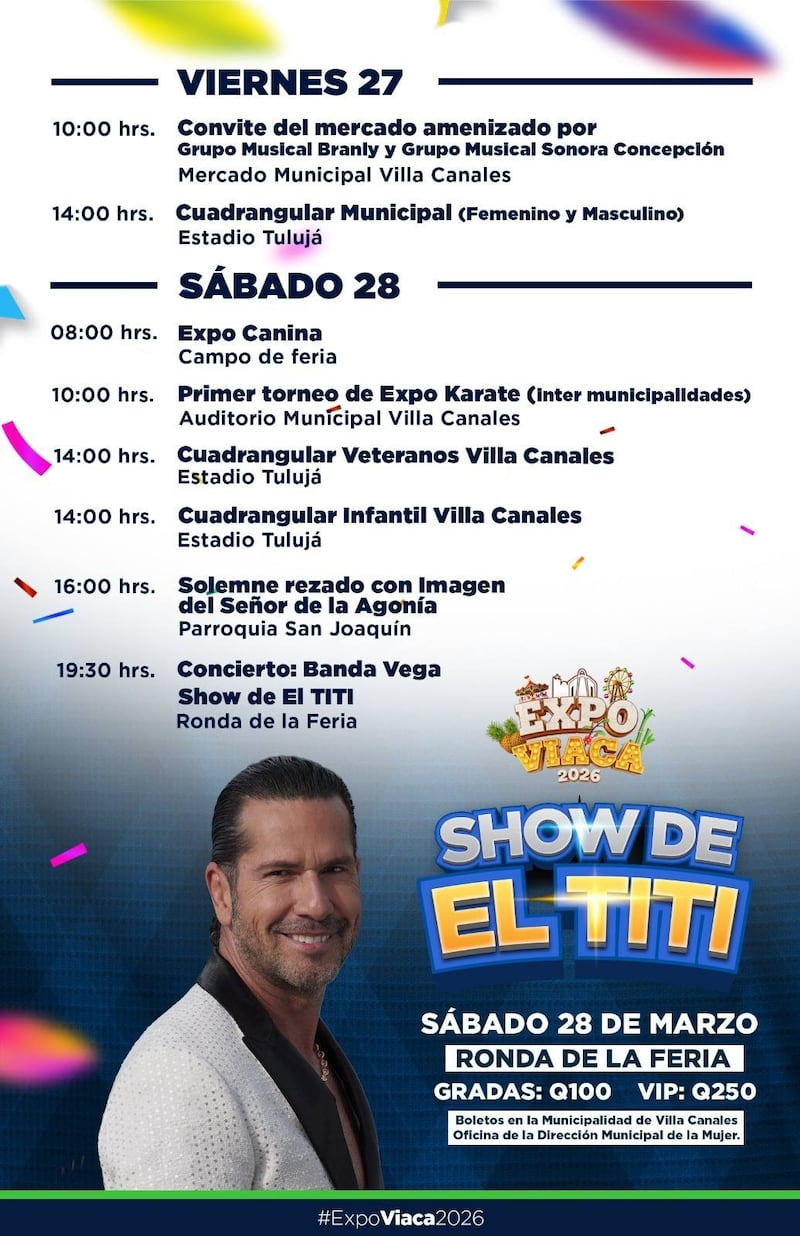 VIERNES 27

10:00 hrs. Convite del mercado amenizado por Grupo Musical Branly y Grupo Musical Sonora Concepción
Mercado Municipal Villa Canales

14:00 hrs. Cuadrangular Municipal (Femenino y Masculino)
Estadio Tulujá

SÁBADO 28

08:00 hrs. Expo Canina
Campo de feria

10:00 hrs. Primer torneo de Expo Karate (Inter municipalidades)
Auditorio Municipal Villa Canales

14:00 hrs. Cuadrangular Veteranos Villa Canales
Estadio Tulujá

14:00 hrs. Cuadrangular Infantil Villa Canales
Estadio Tulujá

16:00 hrs. Solemne rezado con Imagen del Señor de la Agonía
Parroquia San Joaquín

19:30 hrs. Concierto: Banda Vega
Show de El TITI
Ronda de la Feria

EXPO VIACA 2026

SHOW DE EL TITI

SÁBADO 28 DE MARZO
RONDA DE LA FERIA
GRADAS: Q100 VIP: Q250
Boletos en la Municipalidad de Villa Canales
Oficina de la Dirección Municipal de la Mujer.

#ExpoViaca2026